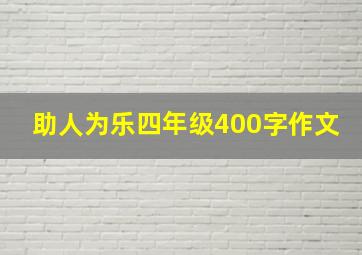 助人为乐四年级400字作文